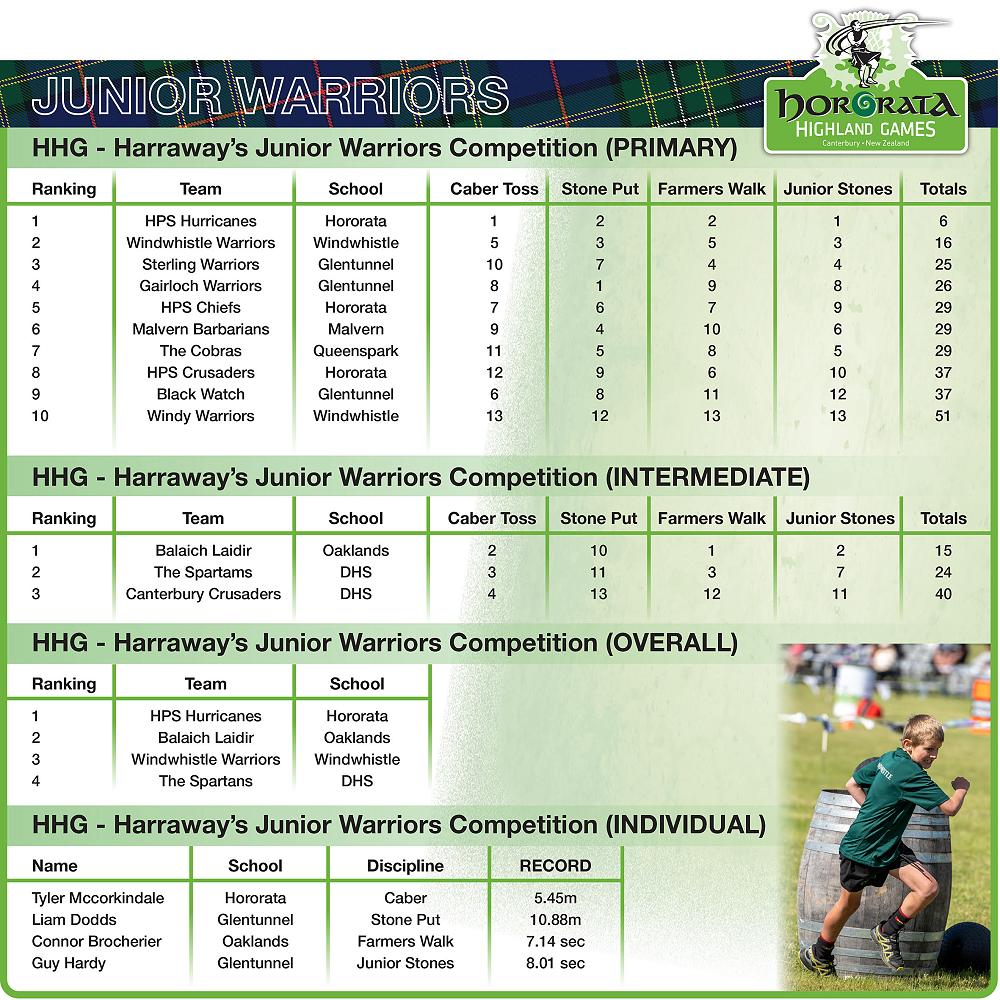 JUNIOR WARRIORS

HORORATA HIGHLAND GAMES
Canterbury • New Zealand

HHG - Harraway's Junior Warriors Competition (PRIMARY)

| Ranking | Team | School | Caber Toss | Stone Put | Farmers Walk | Junior Stones | Totals |
|---|---|---|---|---|---|---|---|
| 1 | HPS Hurricanes | Hororata | 1 | 2 | 2 | 1 | 6 |
| 2 | Windwhistle Warriors | Windwhistle | 5 | 3 | 5 | 3 | 16 |
| 3 | Sterling Warriors | Glentunnel | 10 | 7 | 4 | 4 | 25 |
| 4 | Gairloch Warriors | Glentunnel | 8 | 1 | 9 | 8 | 26 |
| 5 | HPS Chiefs | Hororata | 7 | 6 | 7 | 9 | 29 |
| 6 | Malvern Barbarians | Malvern | 9 | 4 | 10 | 6 | 29 |
| 7 | The Cobras | Queenspark | 11 | 5 | 8 | 5 | 29 |
| 8 | HPS Crusaders | Hororata | 12 | 9 | 6 | 10 | 37 |
| 9 | Black Watch | Glentunnel | 6 | 8 | 11 | 12 | 37 |
| 10 | Windy Warriors | Windwhistle | 13 | 12 | 13 | 13 | 51 |

HHG - Harraway's Junior Warriors Competition (INTERMEDIATE)

| Ranking | Team | School | Caber Toss | Stone Put | Farmers Walk | Junior Stones | Totals |
|---|---|---|---|---|---|---|---|
| 1 | Balaich Laidir | Oaklands | 2 | 10 | 1 | 2 | 15 |
| 2 | The Spartams | DHS | 3 | 11 | 3 | 7 | 24 |
| 3 | Canterbury Crusaders | DHS | 4 | 13 | 12 | 11 | 40 |

HHG - Harraway's Junior Warriors Competition (OVERALL)

| Ranking | Team | School |
|---|---|---|
| 1 | HPS Hurricanes | Hororata |
| 2 | Balaich Laidir | Oaklands |
| 3 | Windwhistle Warriors | Windwhistle |
| 4 | The Spartans | DHS |

HHG - Harraway's Junior Warriors Competition (INDIVIDUAL)

| Name | School | Discipline | RECORD |
|---|---|---|---|
| Tyler Mccorkindale | Hororata | Caber | 5.45m |
| Liam Dodds | Glentunnel | Stone Put | 10.88m |
| Connor Brocherier | Oaklands | Farmers Walk | 7.14 sec |
| Guy Hardy | Glentunnel | Junior Stones | 8.01 sec |